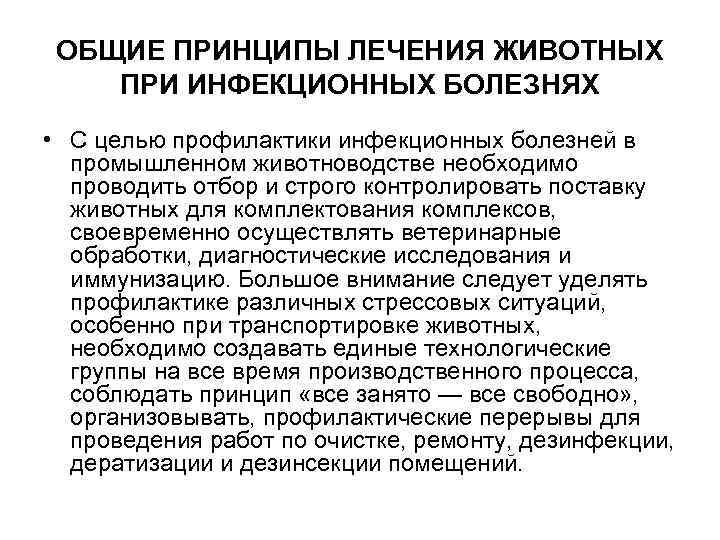 ОБЩИЕ ПРИНЦИПЫ ЛЕЧЕНИЯ ЖИВОТНЫХ ПРИ ИНФЕКЦИОННЫХ БОЛЕЗНЯХ

• С целью профилактики инфекционных болезней в промышленном животноводстве необходимо проводить отбор и строго контролировать поставку животных для комплектования комплексов, своевременно осуществлять ветеринарные обработки, диагностические исследования и иммунизацию. Большое внимание следует уделять профилактике различных стрессовых ситуаций, особенно при транспортировке животных, необходимо создавать единые технологические группы на все время производственного процесса, соблюдать принцип «все занято — все свободно», организовывать, профилактические перерывы для проведения работ по очистке, ремонту, дезинфекции, дератизации и дезинсекции помещений.